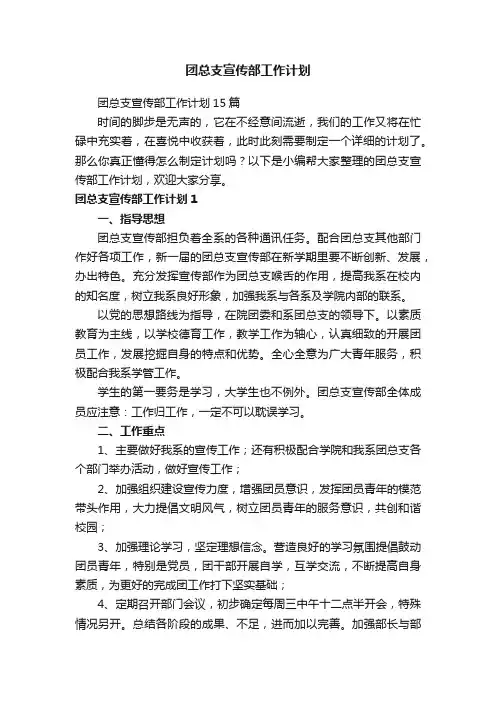 团总支宣传部工作计划

团总支宣传部工作计划15篇

时间的脚步是无声的，它在不经意间流逝，我们的工作又将在忙碌中充实着，在喜悦中收获着，此时此刻需要制定一个详细的计划了。那么你真正懂得怎么制定计划吗？以下是小编帮大家整理的团总支宣传部工作计划，欢迎大家分享。

团总支宣传部工作计划1

一、指导思想

团总支宣传部担负着全系的各种通讯任务。配合团总支其他部门作好各项工作，新一届的团总支宣传部在新学期里要不断创新、发展，办出特色。充分发挥宣传部作为团总支喉舌的作用，提高我系在校内的知名度，树立我系良好形象，加强我系与各系及学院内部的联系。

以党的思想路线为指导，在院团委和系团总支的领导下。以素质教育为主线，以学校德育工作，教学工作为轴心，认真细致的开展团员工作，发展挖掘自身的特点和优势。全心全意为广大青年服务，积极配合我系学管工作。

学生的第一要务是学习，大学生也不例外。团总支宣传部全体成员应注意：工作归工作，一定不可以耽误学习。

二、工作重点

1、主要做好我系的宣传工作；还有积极配合学院和我系团总支各个部门举办活动，做好宣传工作；

2、加强组织建设宣传力度，增强团员意识，发挥团员青年的模范带头作用，大力提倡文明风气，树立团员青年的服务意识，共创和谐校园；

3、加强理论学习，坚定理想信念。营造良好的学习氛围提倡鼓动团员青年，特别是党员，团干部开展自学，互学交流，不断提高自身素质，为更好的完成团工作打下坚实基础；

4、定期召开部门会议，初步确定每周三中午十二点半开会，特殊情况另开。总结各阶段的成果、不足，进而加以完善。加强部长与部